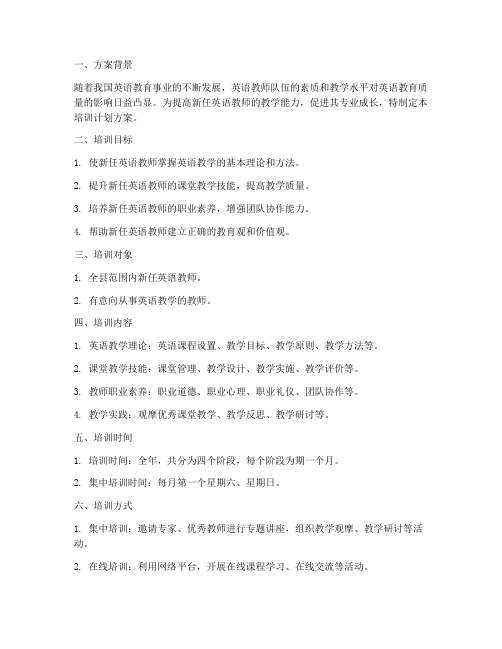 一、方案背景

随着我国英语教育事业的不断发展，英语教师队伍的素质和教学水平对英语教育质量的影响日益凸显。为提高新任英语教师的教学能力，促进其专业成长，特制定本培训计划方案。

二、培训目标

1. 使新任英语教师掌握英语教学的基本理论和方法。

2. 提升新任英语教师的课堂教学技能，提高教学质量。

3. 培养新任英语教师的职业素养，增强团队协作能力。

4. 帮助新任英语教师建立正确的教育观和价值观。

三、培训对象

1. 全县范围内新任英语教师。

2. 有意向从事英语教学的教师。

四、培训内容

1. 英语教学理论：英语课程设置、教学目标、教学原则、教学方法等。

2. 课堂教学技能：课堂管理、教学设计、教学实施、教学评价等。

3. 教师职业素养：职业道德、职业心理、职业礼仪、团队协作等。

4. 教学实践：观摩优秀课堂教学、教学反思、教学研讨等。

五、培训时间

1. 培训时间：全年，共分为四个阶段，每个阶段为期一个月。

2. 集中培训时间：每月第一个星期六、星期日。

六、培训方式

1. 集中培训：邀请专家、优秀教师进行专题讲座，组织教学观摩、教学研讨等活动。

2. 在线培训：利用网络平台，开展在线课程学习、在线交流等活动。